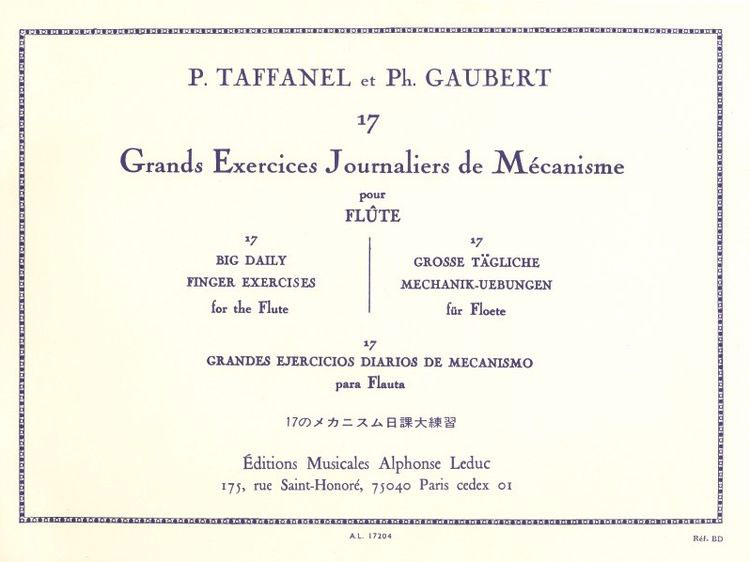 P. TAFFANEL et Ph. GAUBERT

17

Grands Exercices Journaliers de Mécanisme

pour

FLÛTE

17
BIG DAILY
FINGER EXERCISES
for the Flute

17
GROSSE TÄGLICHE
MECHANIK-UEBUNGEN
für Floete

17
GRANDES EJERCICIOS DIARIOS DE MECANISMO
para Flauta

17のメカニスム日課大練習

Éditions Musicales Alphonse Leduc
175, rue Saint-Honoré, 75040 Paris cedex 01

A.L. 17204

Réf. BD